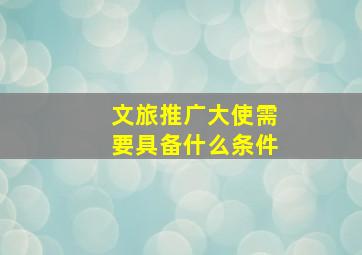 文旅推广大使需要具备什么条件